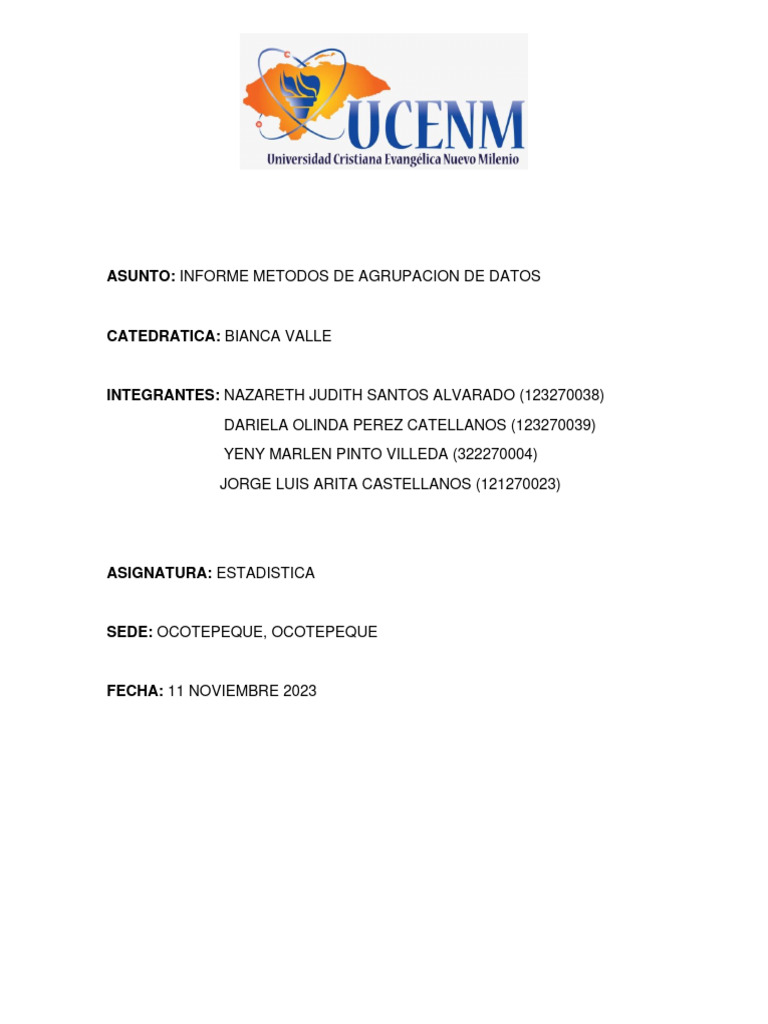 UCENM
Universidad Cristiana Evangelica Nuevo Milenio

ASUNTO: INFORME METODOS DE AGRUPACION DE DATOS

CATEDRATICA: BIANCA VALLE

INTEGRANTES: NAZARETH JUDITH SANTOS ALVARADO (123270038)
DARIELA OLINDA PEREZ CATELLANOS (123270039)
YENY MARLEN PINTO VILLEDA (322270004)
JORGE LUIS ARITA CASTELLANOS (121270023)

ASIGNATURA: ESTADISTICA

SEDE: OCOTEPEQUE, OCOTEPEQUE

FECHA: 11 NOVIEMBRE 2023